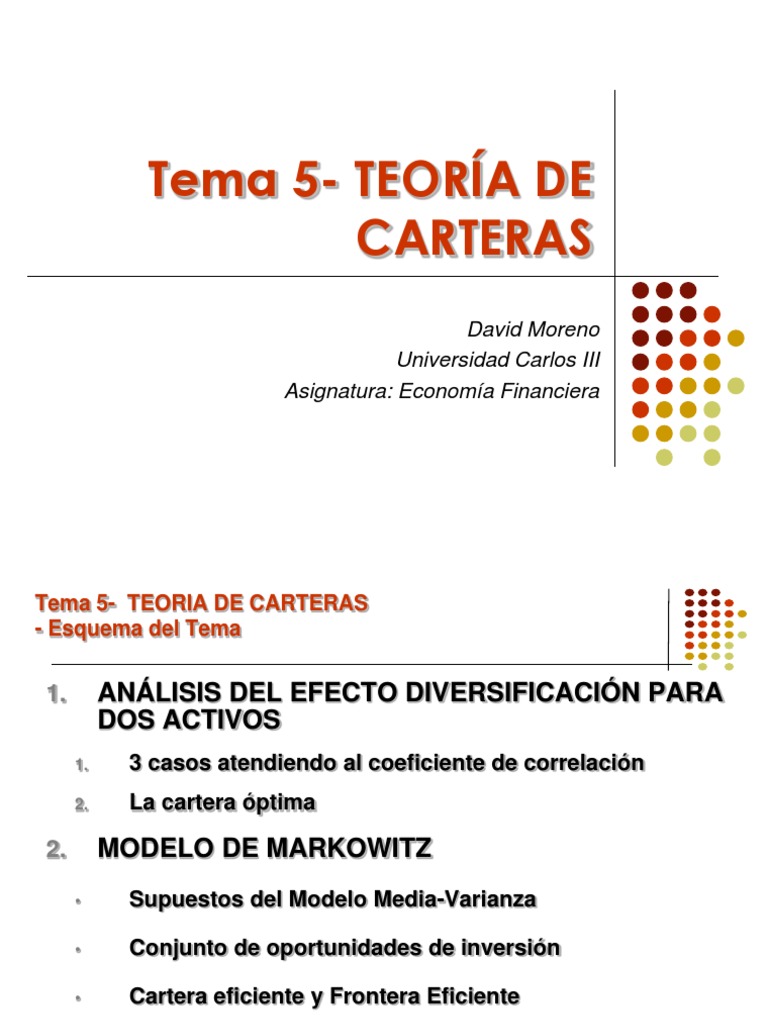 Tema 5- TEORÍA DE CARTERAS

David Moreno
Universidad Carlos III
Asignatura: Economía Financiera

Tema 5- TEORIA DE CARTERAS
- Esquema del Tema

1. ANÁLISIS DEL EFECTO DIVERSIFICACIÓN PARA DOS ACTIVOS
1. 3 casos atendiendo al coeficiente de correlación
2. La cartera óptima

2. MODELO DE MARKOWITZ
• Supuestos del Modelo Media-Varianza
• Conjunto de oportunidades de inversión
• Cartera eficiente y Frontera Eficiente